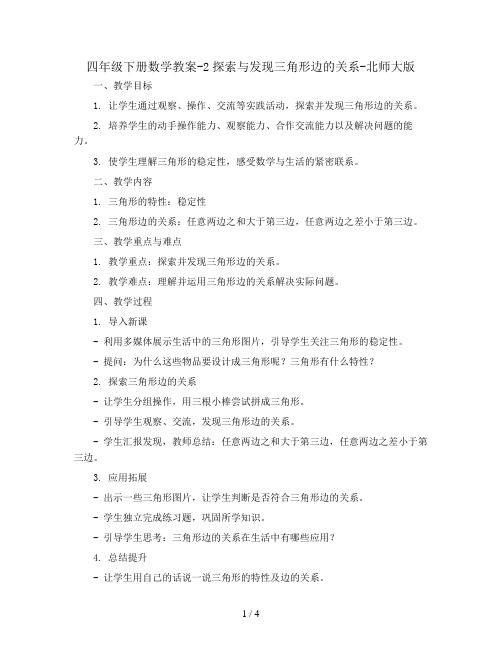 四年级下册数学教案-2 探索与发现三角形边的关系-北师大版

一、教学目标

1. 让学生通过观察、操作、交流等实践活动，探索并发现三角形边的关系。

2. 培养学生的动手操作能力、观察能力、合作交流能力以及解决问题的能力。

3. 使学生理解三角形的稳定性，感受数学与生活的紧密联系。

二、教学内容

1. 三角形的特性：稳定性

2. 三角形边的关系：任意两边之和大于第三边，任意两边之差小于第三边。

三、教学重点与难点

1. 教学重点：探索并发现三角形边的关系。

2. 教学难点：理解并运用三角形边的关系解决实际问题。

四、教学过程

1. 导入新课

- 利用多媒体展示生活中的三角形图片，引导学生关注三角形的稳定性。

- 提问：为什么这些物品要设计成三角形呢？三角形有什么特性？

2. 探索三角形边的关系

- 让学生分组操作，用三根小棒尝试拼成三角形。

- 引导学生观察、交流，发现三角形边的关系。

- 学生汇报发现，教师总结：任意两边之和大于第三边，任意两边之差小于第三边。

3. 应用拓展

- 出示一些三角形图片，让学生判断是否符合三角形边的关系。

- 学生独立完成练习题，巩固所学知识。

- 引导学生思考：三角形边的关系在生活中有哪些应用？

4. 总结提升

- 让学生用自己的话说一说三角形的特性及边的关系。

1 / 4